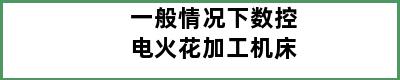 一般情况下数控
电火花加工机床